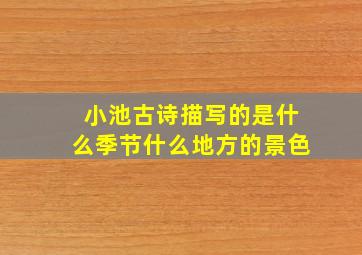 小池古诗描写的是什么季节什么地方的景色